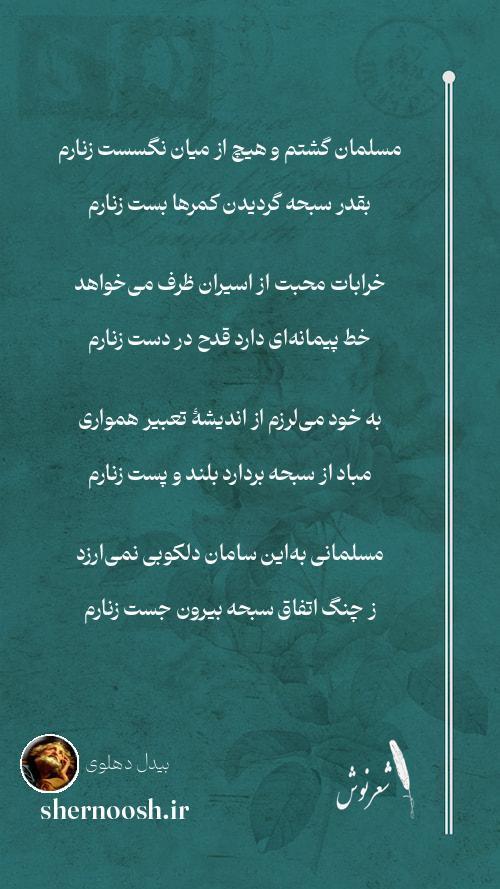 مسلمان گشتم و هیچ از میان نگسست زنارم
بقدر سبحه گردیدن کمرها بست زنارم

خرابات محبت از اسیران ظرف می‌خواهد
خط پیمانه‌ای دارد قدح در دست زنارم

به خود می‌لرزم از اندیشهٔ تعبیر همواری
مباد از سبحه بردارد بلند و پست زنارم

مسلمانی به‌این سامان دلکوبی نمی‌ارزد
ز چنگ اتفاق سبحه بیرون جست زنارم

بیدل دهلوی
shernoosh.ir
شعرنوش